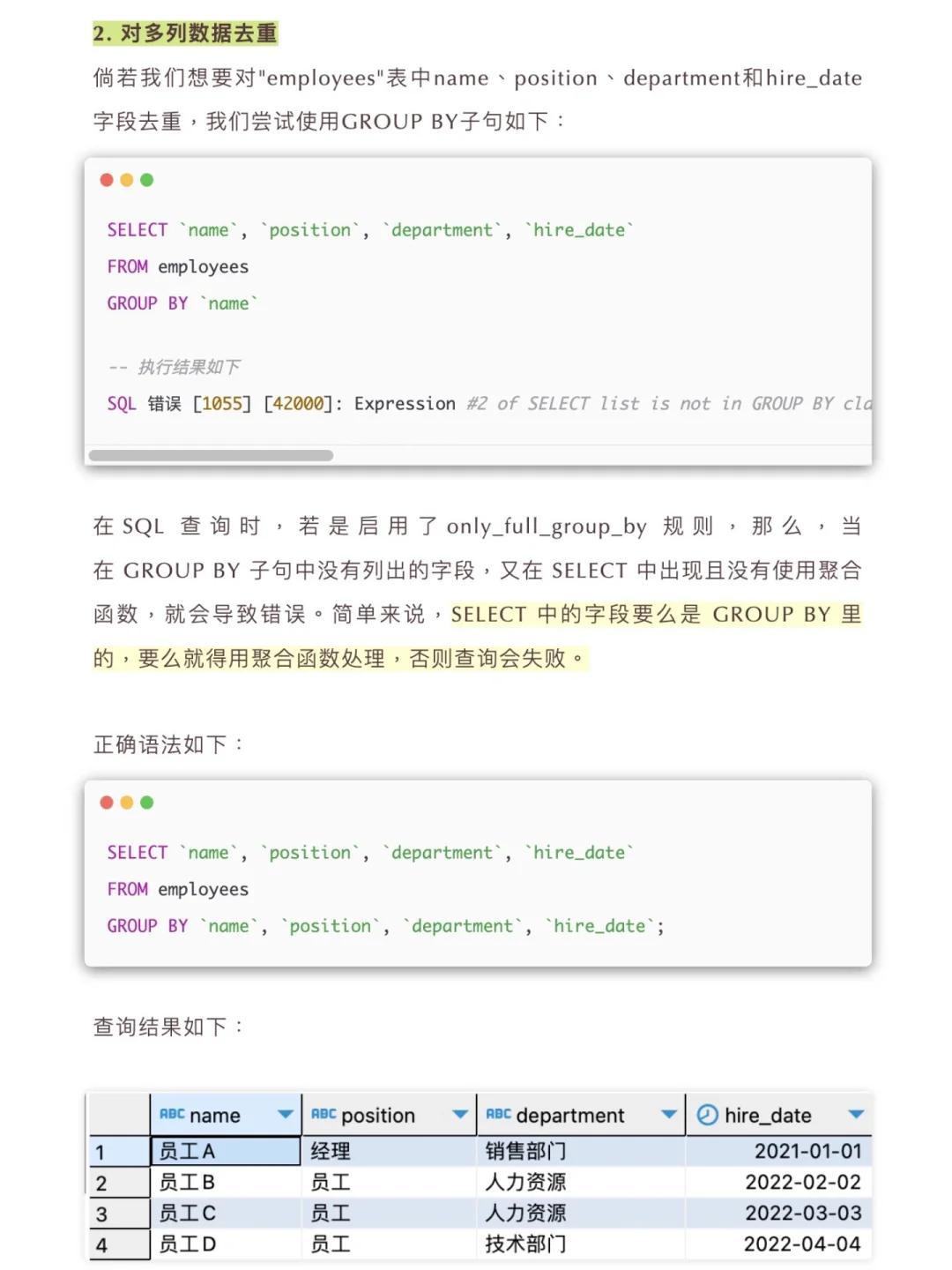 2. 对多列数据去重

倘若我们想要对"employees"表中name、position、department和hire_date字段去重，我们尝试使用GROUP BY子句如下：

SELECT `name`, `position`, `department`, `hire_date`
FROM employees
GROUP BY `name`

-- 执行结果如下
SQL 错误 [1055] [42000]: Expression #2 of SELECT list is not in GROUP BY cla

在 SQL 查询时，若是启用了 only_full_group_by 规则，那么，当在 GROUP BY 子句中没有列出的字段，又在 SELECT 中出现且没有使用聚合函数，就会导致错误。简单来说，SELECT 中的字段要么是 GROUP BY 里的，要么就得用聚合函数处理，否则查询会失败。

正确语法如下：

SELECT `name`, `position`, `department`, `hire_date`
FROM employees
GROUP BY `name`, `position`, `department`, `hire_date`;

查询结果如下：

| | ABC name | ABC position | ABC department | hire_date |
|---|---|---|---|---|
| 1 | 员工A | 经理 | 销售部门 | 2021-01-01 |
| 2 | 员工B | 员工 | 人力资源 | 2022-02-02 |
| 3 | 员工C | 员工 | 人力资源 | 2022-03-03 |
| 4 | 员工D | 员工 | 技术部门 | 2022-04-04 |